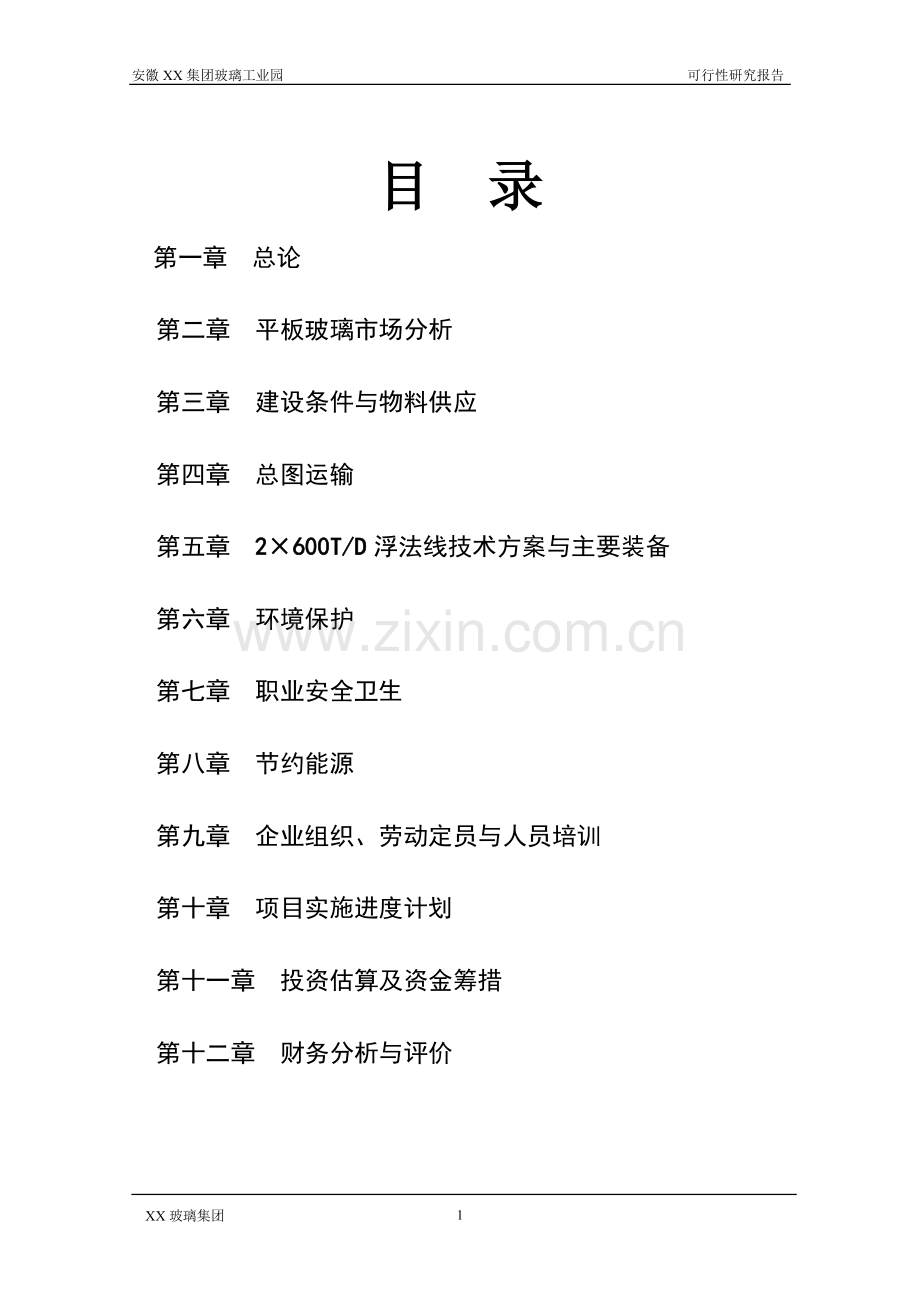 安徽 XX 集团玻璃工业园

可行性研究报告

目　录

第一章　总论

第二章　平板玻璃市场分析

第三章　建设条件与物料供应

第四章　总图运输

第五章　2×600T/D 浮法线技术方案与主要装备

第六章　环境保护

www.zixin.com.cn

第七章　职业安全卫生

第八章　节约能源

第九章　企业组织、劳动定员与人员培训

第十章　项目实施进度计划

第十一章　投资估算及资金筹措

第十二章　财务分析与评价

XX 玻璃集团

1